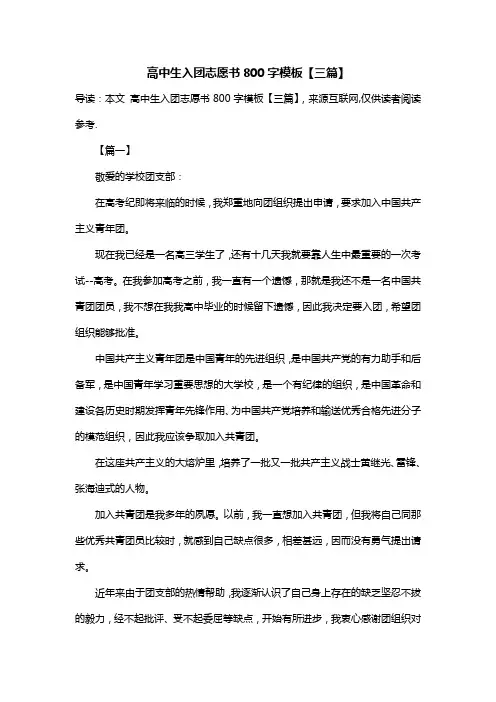 高中生入团志愿书 800 字模板【三篇】

导读：本文 高中生入团志愿书 800 字模板【三篇】，来源互联网,仅供读者阅读参考.

【篇一】

敬爱的学校团支部：

在高考纪即将来临的时候，我郑重地向团组织提出申请，要求加入中国共产主义青年团。

现在我已经是一名高三学生了，还有十几天我就要靠人生中最重要的一次考试--高考。在我参加高考之前，我一直有一个遗憾，那就是我还不是一名中国共青团团员，我不想在我我高中毕业的时候留下遗憾，因此我决定要入团，希望团组织能够批准。

中国共产主义青年团是中国青年的先进组织，是中国共产党的有力助手和后备军，是中国青年学习重要思想的大学校，是一个有纪律的组织，是中国革命和建设各历史时期发挥青年先锋作用、为中国共产党培养和输送优秀合格先进分子的模范组织，因此我应该争取加入共青团。

在这座共产主义的大熔炉里，培养了一批又一批共产主义战士黄继光、雷锋、张海迪式的人物。

加入共青团是我多年的夙愿。以前，我一直想加入共青团，但我将自己同那些优秀共青团员比较时，就感到自己缺点很多，相差甚远，因而没有勇气提出请求。

近年来由于团支部的热情帮助，我逐渐认识了自己身上存在的缺乏坚忍不拔的毅力，经不起批评、受不起委屈等缺点，开始有所进步，我衷心感谢团组织对